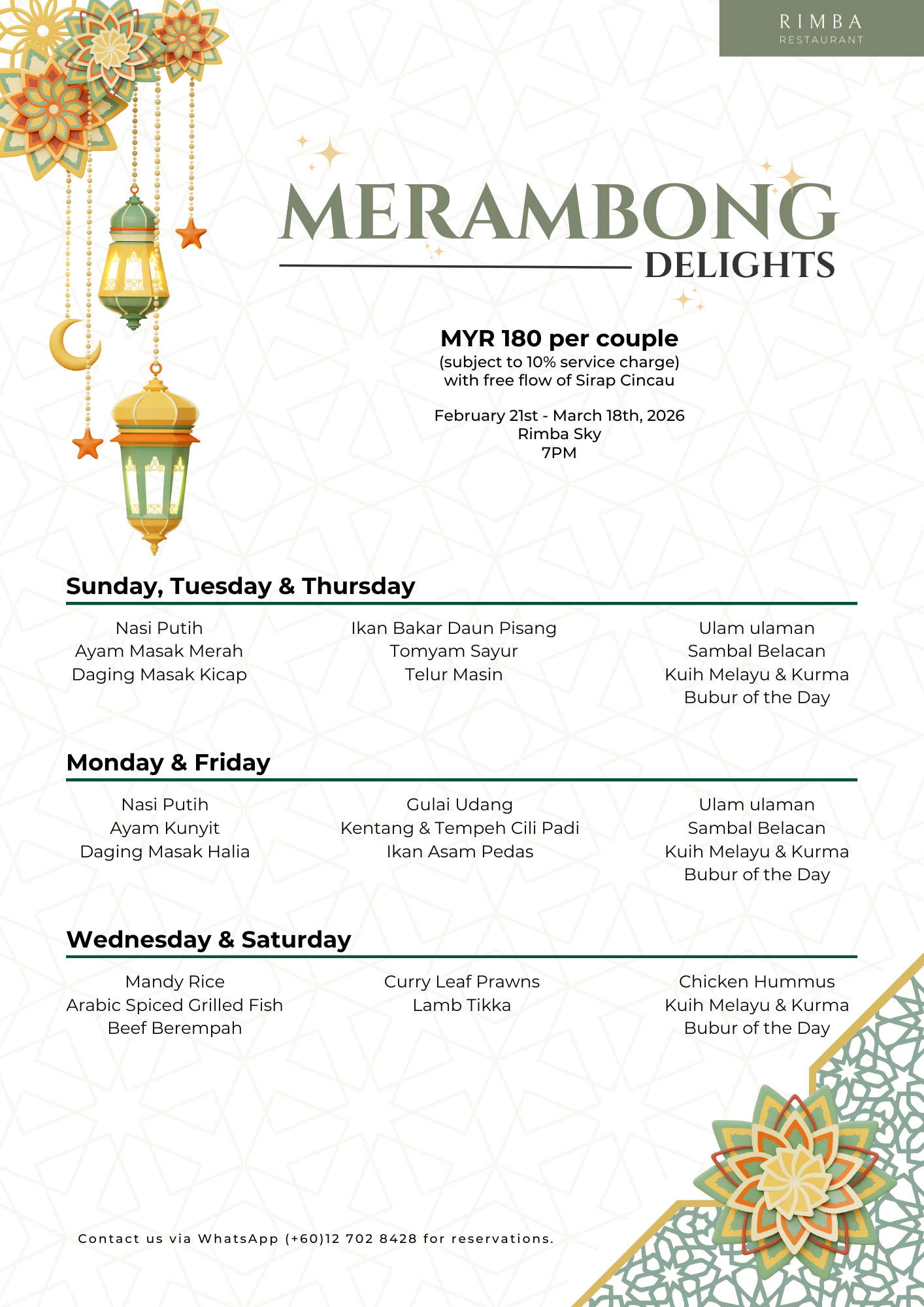 RIMBA
RESTAURANT

MERAMBONG
DELIGHTS

MYR 180 per couple
(subject to 10% service charge)
with free flow of Sirap Cincau

February 21st - March 18th, 2026
Rimba Sky
7PM

Sunday, Tuesday & Thursday

Nasi Putih
Ayam Masak Merah
Daging Masak Kicap

Ikan Bakar Daun Pisang
Tomyam Sayur
Telur Masin

Ulam ulaman
Sambal Belacan
Kuih Melayu & Kurma
Bubur of the Day

Monday & Friday

Nasi Putih
Ayam Kunyit
Daging Masak Halia

Gulai Udang
Kentang & Tempeh Cili Padi
Ikan Asam Pedas

Ulam ulaman
Sambal Belacan
Kuih Melayu & Kurma
Bubur of the Day

Wednesday & Saturday

Mandy Rice
Arabic Spiced Grilled Fish
Beef Berempah

Curry Leaf Prawns
Lamb Tikka

Chicken Hummus
Kuih Melayu & Kurma
Bubur of the Day

Contact us via WhatsApp (+60)12 702 8428 for reservations.